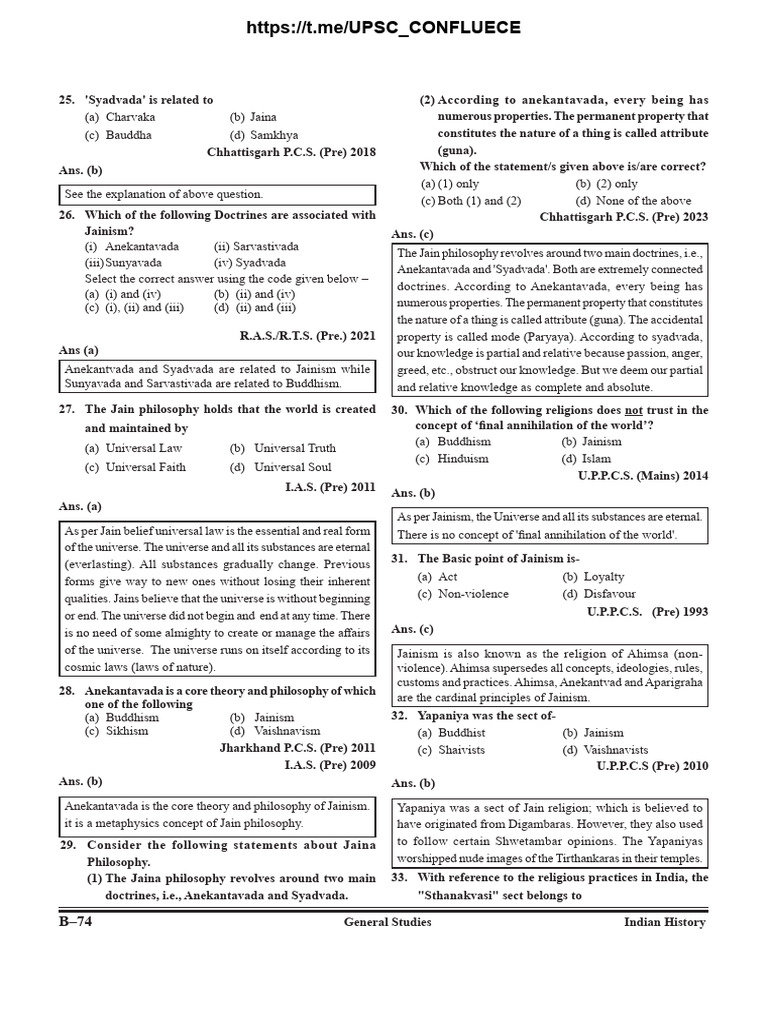 https://t.me/UPSC_CONFLUECE

25. 'Syadvada' is related to
(a) Charvaka (b) Jaina
(c) Bauddha (d) Samkhya
Chhattisgarh P.C.S. (Pre) 2018

Ans. (b)

See the explanation of above question.

26. Which of the following Doctrines are associated with Jainism?
(i) Anekantavada (ii) Sarvastivada
(iii) Sunyavada (iv) Syadvada
Select the correct answer using the code given below –
(a) (i) and (iv) (b) (ii) and (iv)
(c) (i), (ii) and (iii) (d) (ii) and (iii)
R.A.S./R.T.S. (Pre.) 2021

Ans (a)

Anekantvada and Syadvada are related to Jainism while Sunyavada and Sarvastivada are related to Buddhism.

27. The Jain philosophy holds that the world is created and maintained by
(a) Universal Law (b) Universal Truth
(c) Universal Faith (d) Universal Soul
I.A.S. (Pre) 2011

Ans. (a)

As per Jain belief universal law is the essential and real form of the universe. The universe and all its substances are eternal (everlasting). All substances gradually change. Previous forms give way to new ones without losing their inherent qualities. Jains believe that the universe is without beginning or end. The universe did not begin and end at any time. There is no need of some almighty to create or manage the affairs of the universe. The universe runs on itself according to its cosmic laws (laws of nature).

28. Anekantavada is a core theory and philosophy of which one of the following
(a) Buddhism (b) Jainism
(c) Sikhism (d) Vaishnavism
Jharkhand P.C.S. (Pre) 2011
I.A.S. (Pre) 2009

Ans. (b)

Anekantavada is the core theory and philosophy of Jainism. it is a metaphysics concept of Jain philosophy.

29. Consider the following statements about Jaina Philosophy.
(1) The Jaina philosophy revolves around two main doctrines, i.e., Anekantavada and Syadvada.
(2) According to anekantavada, every being has numerous properties. The permanent property that constitutes the nature of a thing is called attribute (guna).
Which of the statement/s given above is/are correct?
(a) (1) only (b) (2) only
(c) Both (1) and (2) (d) None of the above
Chhattisgarh P.C.S. (Pre) 2023

Ans. (c)

The Jain philosophy revolves around two main doctrines, i.e., Anekantavada and 'Syadvada'. Both are extremely connected doctrines. According to Anekantavada, every being has numerous properties. The permanent property that constitutes the nature of a thing is called attribute (guna). The accidental property is called mode (Paryaya). According to syadvada, our knowledge is partial and relative because passion, anger, greed, etc., obstruct our knowledge. But we deem our partial and relative knowledge as complete and absolute.

30. Which of the following religions does not trust in the concept of 'final annihilation of the world'?
(a) Buddhism (b) Jainism
(c) Hinduism (d) Islam
U.P.P.C.S. (Mains) 2014

Ans. (b)

As per Jainism, the Universe and all its substances are eternal. There is no concept of 'final annihilation of the world'.

31. The Basic point of Jainism is-
(a) Act (b) Loyalty
(c) Non-violence (d) Disfavour
U.P.P.C.S. (Pre) 1993

Ans. (c)

Jainism is also known as the religion of Ahimsa (non-violence). Ahimsa supersedes all concepts, ideologies, rules, customs and practices. Ahimsa, Anekantvad and Aparigraha are the cardinal principles of Jainism.

32. Yapaniya was the sect of-
(a) Buddhist (b) Jainism
(c) Shaivists (d) Vaishnavists
U.P.P.C.S (Pre) 2010

Ans. (b)

Yapaniya was a sect of Jain religion; which is believed to have originated from Digambaras. However, they also used to follow certain Shwetambar opinions. The Yapaniyas worshipped nude images of the Tirthankaras in their temples.

33. With reference to the religious practices in India, the "Sthanakvasi" sect belongs to

B–74 General Studies Indian History